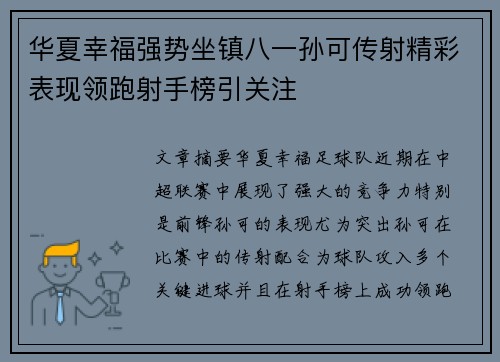 华夏幸福强势坐镇八一孙可传射精彩表现领跑射手榜引关注

文章摘要华夏幸福足球队近期在中超联赛中展现了强大的竞争力特别是前锋孙可的表现尤为突出孙可在比赛中的传射配合为球队攻入多个关键进球并且在射手榜上成功领跑